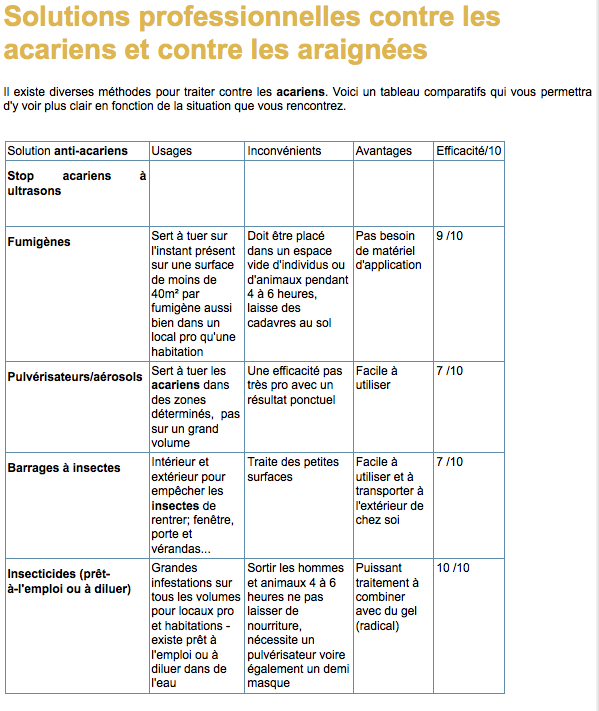 Solutions professionnelles contre les acariens et contre les araignées

Il existe diverses méthodes pour traiter contre les acariens. Voici un tableau comparatifs qui vous permettra d'y voir plus clair en fonction de la situation que vous rencontrez.

| Solution anti-acariens | Usages | Inconvénients | Avantages | Efficacité/10 |
|---|---|---|---|---|
| Stop acariens à ultrasons | | | | |
| Fumigènes | Sert à tuer sur l'instant présent sur une surface de moins de 40m² par fumigène aussi bien dans un local pro qu'une habitation | Doit être placé dans un espace vide d'individus ou d'animaux pendant 4 à 6 heures, laisse des cadavres au sol | Pas besoin de matériel d'application | 9 /10 |
| Pulvérisateurs/aérosols | Sert à tuer les acariens dans des zones déterminés, pas sur un grand volume | Une efficacité pas très pro avec un résultat ponctuel | Facile à utiliser | 7 /10 |
| Barrages à insectes | Intérieur et extérieur pour empêcher les insectes de rentrer; fenêtre, porte et vérandas... | Traite des petites surfaces | Facile à utiliser et à transporter à l'extérieur de chez soi | 7 /10 |
| Insecticides (prêt-à-l'emploi ou à diluer) | Grandes infestations sur tous les volumes pour locaux pro et habitations - existe prêt à l'emploi ou à diluer dans de l'eau | Sortir les hommes et animaux 4 à 6 heures ne pas laisser de nourriture, nécessite un pulvérisateur voire également un demi masque | Puissant traitement à combiner avec du gel (radical) | 10 /10 |